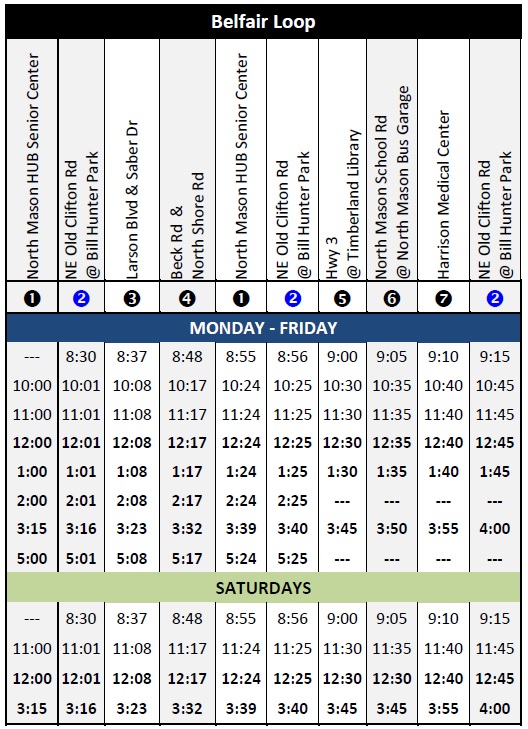 Belfair Loop

| North Mason HUB Senior Center | NE Old Clifton Rd @ Bill Hunter Park | Larson Blvd & Saber Dr | Beck Rd & North Shore Rd | North Mason HUB Senior Center | NE Old Clifton Rd @ Bill Hunter Park | Hwy 3 @ Timberland Library | North Mason School Rd @ North Mason Bus Garage | Harrison Medical Center | NE Old Clifton Rd @ Bill Hunter Park |
|---|---|---|---|---|---|---|---|---|---|
| ❶ | ❷ | ❸ | ❹ | ❶ | ❷ | ❺ | ❻ | ❼ | ❷ |
| MONDAY - FRIDAY | | | | | | | | | |
| --- | 8:30 | 8:37 | 8:48 | 8:55 | 8:56 | 9:00 | 9:05 | 9:10 | 9:15 |
| 10:00 | 10:01 | 10:08 | 10:17 | 10:24 | 10:25 | 10:30 | 10:35 | 10:40 | 10:45 |
| 11:00 | 11:01 | 11:08 | 11:17 | 11:24 | 11:25 | 11:30 | 11:35 | 11:40 | 11:45 |
| 12:00 | 12:01 | 12:08 | 12:17 | 12:24 | 12:25 | 12:30 | 12:35 | 12:40 | 12:45 |
| 1:00 | 1:01 | 1:08 | 1:17 | 1:24 | 1:25 | 1:30 | 1:35 | 1:40 | 1:45 |
| 2:00 | 2:01 | 2:08 | 2:17 | 2:24 | 2:25 | --- | --- | --- | --- |
| 3:15 | 3:16 | 3:23 | 3:32 | 3:39 | 3:40 | 3:45 | 3:50 | 3:55 | 4:00 |
| 5:00 | 5:01 | 5:08 | 5:17 | 5:24 | 5:25 | --- | --- | --- | --- |
| SATURDAYS | | | | | | | | | |
| --- | 8:30 | 8:37 | 8:48 | 8:55 | 8:56 | 9:00 | 9:05 | 9:10 | 9:15 |
| 11:00 | 11:01 | 11:08 | 11:17 | 11:24 | 11:25 | 11:30 | 11:35 | 11:40 | 11:45 |
| 12:00 | 12:01 | 12:08 | 12:17 | 12:24 | 12:25 | 12:30 | 12:30 | 12:40 | 12:45 |
| 3:15 | 3:16 | 3:23 | 3:32 | 3:39 | 3:40 | 3:45 | 3:45 | 3:55 | 4:00 |